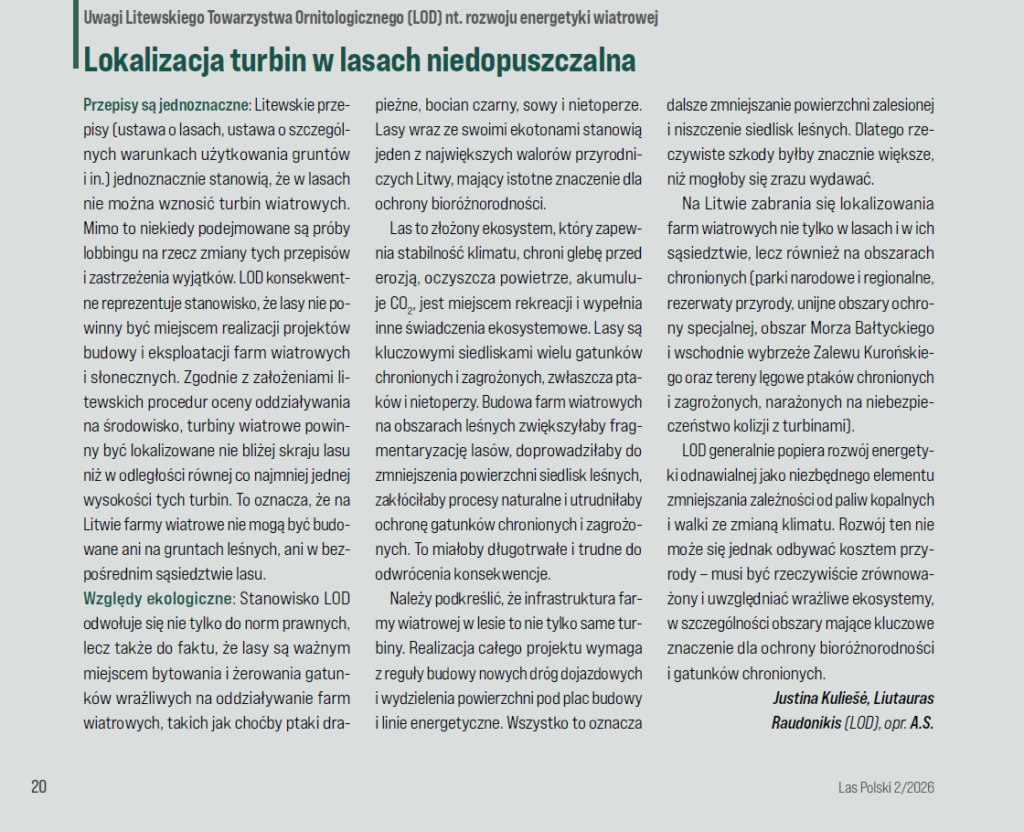 Uwagi Litewskiego Towarzystwa Ornitologicznego (LOD) nt. rozwoju energetyki wiatrowej

Lokalizacja turbin w lasach niedopuszczalna

Przepisy są jednoznaczne: Litewskie przepisy (ustawa o lasach, ustawa o szczególnych warunkach użytkowania gruntów i in.) jednoznacznie stanowią, że w lasach nie można wznosić turbin wiatrowych. Mimo to niekiedy podejmowane są próby lobbingu na rzecz zmiany tych przepisów i zastrzeżenia wyjątków. LOD konsekwentne reprezentuje stanowisko, że lasy nie powinny być miejscem realizacji projektów budowy i eksploatacji farm wiatrowych i słonecznych. Zgodnie z założeniami litewskich procedur oceny oddziaływania na środowisko, turbiny wiatrowe powinny być lokalizowane nie bliżej skraju lasu niż w odległości równej co najmniej jednej wysokości tych turbin. To oznacza, że na Litwie farmy wiatrowe nie mogą być budowane ani na gruntach leśnych, ani w bezpośrednim sąsiedztwie lasu.

Względy ekologiczne: Stanowisko LOD odwołuje się nie tylko do norm prawnych, lecz także do faktu, że lasy są ważnym miejscem bytowania i żerowania gatunków wrażliwych na oddziaływanie farm wiatrowych, takich jak choćby ptaki drapieżne, bocian czarny, sowy i nietoperze. Lasy wraz ze swoimi ekotonami stanowią jeden z największych walorów przyrodniczych Litwy, mający istotne znaczenie dla ochrony bioróżnorodności.

Las to złożony ekosystem, który zapewnia stabilność klimatu, chroni glebę przed erozją, oczyszcza powietrze, akumuluje $CO_2$, jest miejscem rekreacji i wypełnia inne świadczenia ekosystemowe. Lasy są kluczowymi siedliskami wielu gatunków chronionych i zagrożonych, zwłaszcza ptaków i nietoperzy. Budowa farm wiatrowych na obszarach leśnych zwiększyłaby fragmentaryzację lasów, doprowadziłaby do zmniejszenia powierzchni siedlisk leśnych, zakłóciłaby procesy naturalne i utrudniłaby ochronę gatunków chronionych i zagrożonych. To miałoby długotrwałe i trudne do odwrócenia konsekwencje.

Należy podkreślić, że infrastruktura farmy wiatrowej w lesie to nie tylko same turbiny. Realizacja całego projektu wymaga z reguły budowy nowych dróg dojazdowych i wydzielenia powierzchni pod plac budowy i linie energetyczne. Wszystko to oznacza dalsze zmniejszanie powierzchni zalesionej i niszczenie siedlisk leśnych. Dlatego rzeczywiste szkody byłby znacznie większe, niż mogłoby się zrazu wydawać.

Na Litwie zabrania się lokalizowania farm wiatrowych nie tylko w lasach i w ich sąsiedztwie, lecz również na obszarach chronionych (parki narodowe i regionalne, rezerwaty przyrody, unijne obszary ochrony specjalnej, obszar Morza Bałtyckiego i wschodnie wybrzeże Zalewu Kurońskiego oraz tereny lęgowe ptaków chronionych i zagrożonych, narażonych na niebezpieczeństwo kolizji z turbinami).

LOD generalnie popiera rozwój energetyki odnawialnej jako niezbędnego elementu zmniejszania zależności od paliw kopalnych i walki ze zmianą klimatu. Rozwój ten nie może się jednak odbywać kosztem przyrody – musi być rzeczywiście zrównoważony i uwzględniać wrażliwe ekosystemy, w szczególności obszary mające kluczowe znaczenie dla ochrony bioróżnorodności i gatunków chronionych.

Justina Kuliešė, Liutauras Raudonikis (LOD), opr. A.S.

20

Las Polski 2/2026